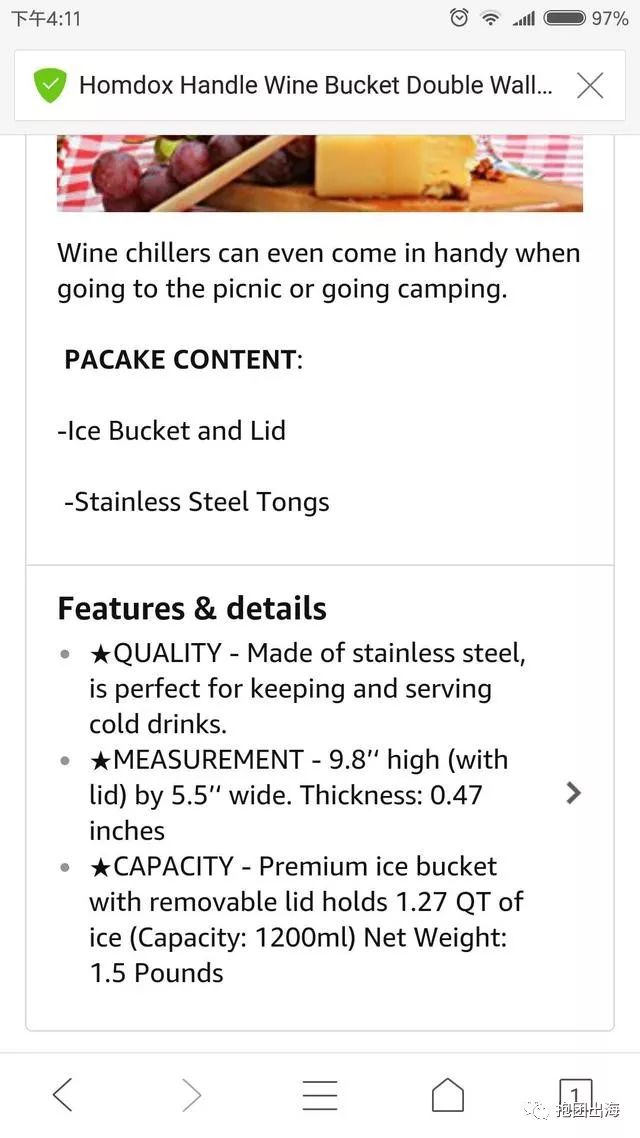 下午4:11 97%

Homdox Handle Wine Bucket Double Wall...

Wine chillers can even come in handy when going to the picnic or going camping.

PACAKE CONTENT:

-Ice Bucket and Lid

-Stainless Steel Tongs

Features & details

- ★QUALITY - Made of stainless steel, is perfect for keeping and serving cold drinks.
- ★MEASUREMENT - 9.8'' high (with lid) by 5.5'' wide. Thickness: 0.47 inches
- ★CAPACITY - Premium ice bucket with removable lid holds 1.27 QT of ice (Capacity: 1200ml) Net Weight: 1.5 Pounds

1

抱团出海